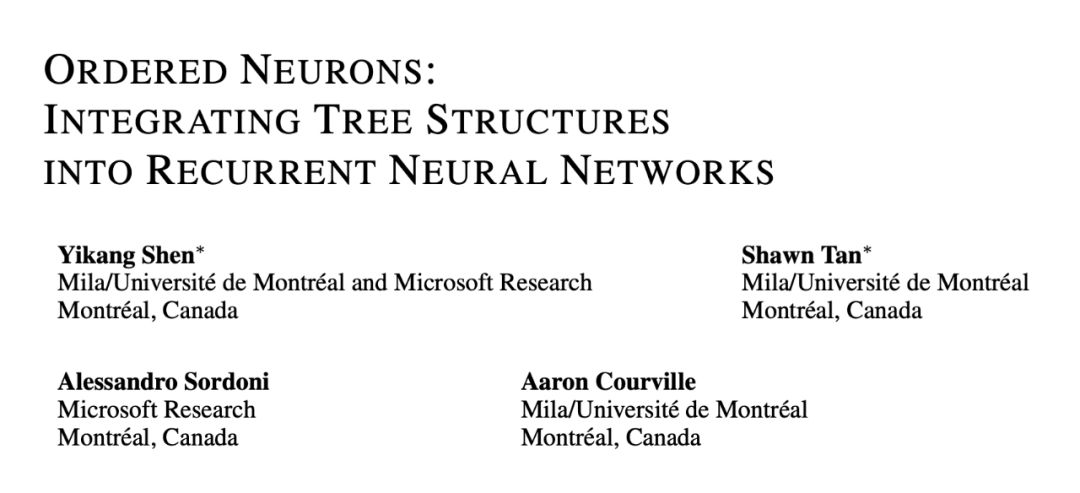 ORDERED NEURONS:
INTEGRATING TREE STRUCTURES
INTO RECURRENT NEURAL NETWORKS

Yikang Shen$^{*}$
Mila/Université de Montréal and Microsoft Research
Montréal, Canada

Shawn Tan$^{*}$
Mila/Université de Montréal
Montréal, Canada

Alessandro Sordoni
Microsoft Research
Montréal, Canada

Aaron Courville
Mila/Université de Montréal
Montréal, Canada